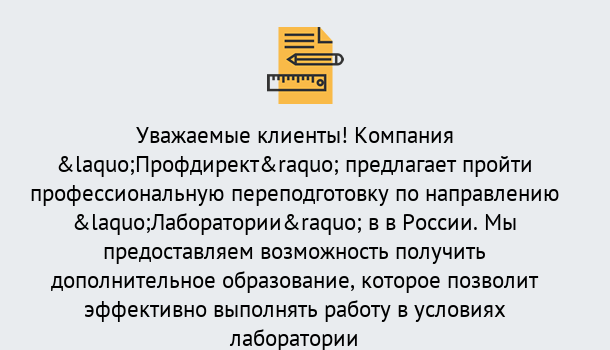 Уважаемые клиенты! Компания &laquo;Профдирект&raquo; предлагает пройти профессиональную переподготовку по направлению &laquo;Лаборатории&raquo; в в России. Мы предоставляем возможность получить дополнительное образование, которое позволит эффективно выполнять работу в условиях лаборатории